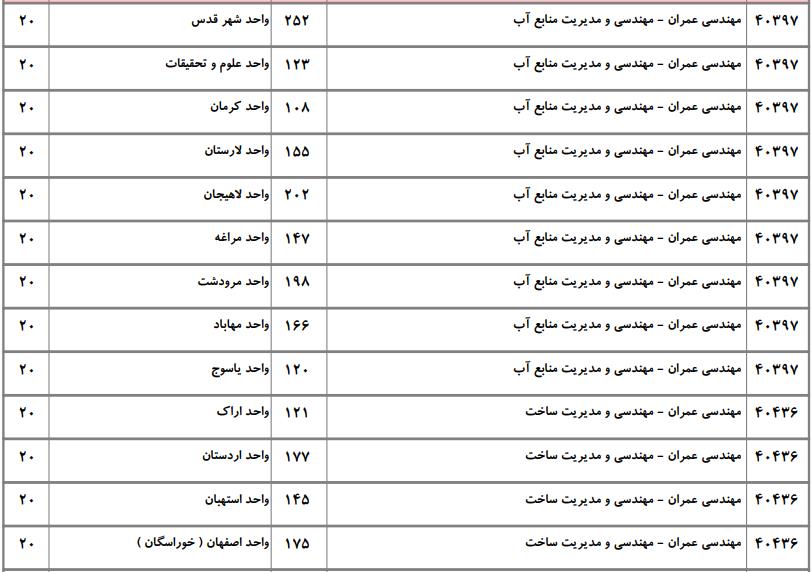 | ۴۰۳۹۷ | مهندسی عمران - مهندسی و مدیریت منابع آب | ۲۵۲ | واحد شهر قدس | ۲۰ |
|---|---|---|---|---|
| ۴۰۳۹۷ | مهندسی عمران - مهندسی و مدیریت منابع آب | ۱۲۳ | واحد علوم و تحقیقات | ۲۰ |
| ۴۰۳۹۷ | مهندسی عمران - مهندسی و مدیریت منابع آب | ۱۰۸ | واحد کرمان | ۲۰ |
| ۴۰۳۹۷ | مهندسی عمران - مهندسی و مدیریت منابع آب | ۱۵۵ | واحد لارستان | ۲۰ |
| ۴۰۳۹۷ | مهندسی عمران - مهندسی و مدیریت منابع آب | ۲۰۲ | واحد لاهیجان | ۲۰ |
| ۴۰۳۹۷ | مهندسی عمران - مهندسی و مدیریت منابع آب | ۱۴۷ | واحد مراغه | ۲۰ |
| ۴۰۳۹۷ | مهندسی عمران - مهندسی و مدیریت منابع آب | ۱۹۸ | واحد مرودشت | ۲۰ |
| ۴۰۳۹۷ | مهندسی عمران - مهندسی و مدیریت منابع آب | ۱۶۶ | واحد مهاباد | ۲۰ |
| ۴۰۳۹۷ | مهندسی عمران - مهندسی و مدیریت منابع آب | ۱۲۰ | واحد یاسوج | ۲۰ |
| ۴۰۴۳۶ | مهندسی عمران - مهندسی و مدیریت ساخت | ۱۲۱ | واحد اراک | ۲۰ |
| ۴۰۴۳۶ | مهندسی عمران - مهندسی و مدیریت ساخت | ۱۷۷ | واحد اردستان | ۲۰ |
| ۴۰۴۳۶ | مهندسی عمران - مهندسی و مدیریت ساخت | ۱۴۵ | واحد استهبان | ۲۰ |
| ۴۰۴۳۶ | مهندسی عمران - مهندسی و مدیریت ساخت | ۱۷۵ | واحد اصفهان ( خوراسگان ) | ۲۰ |